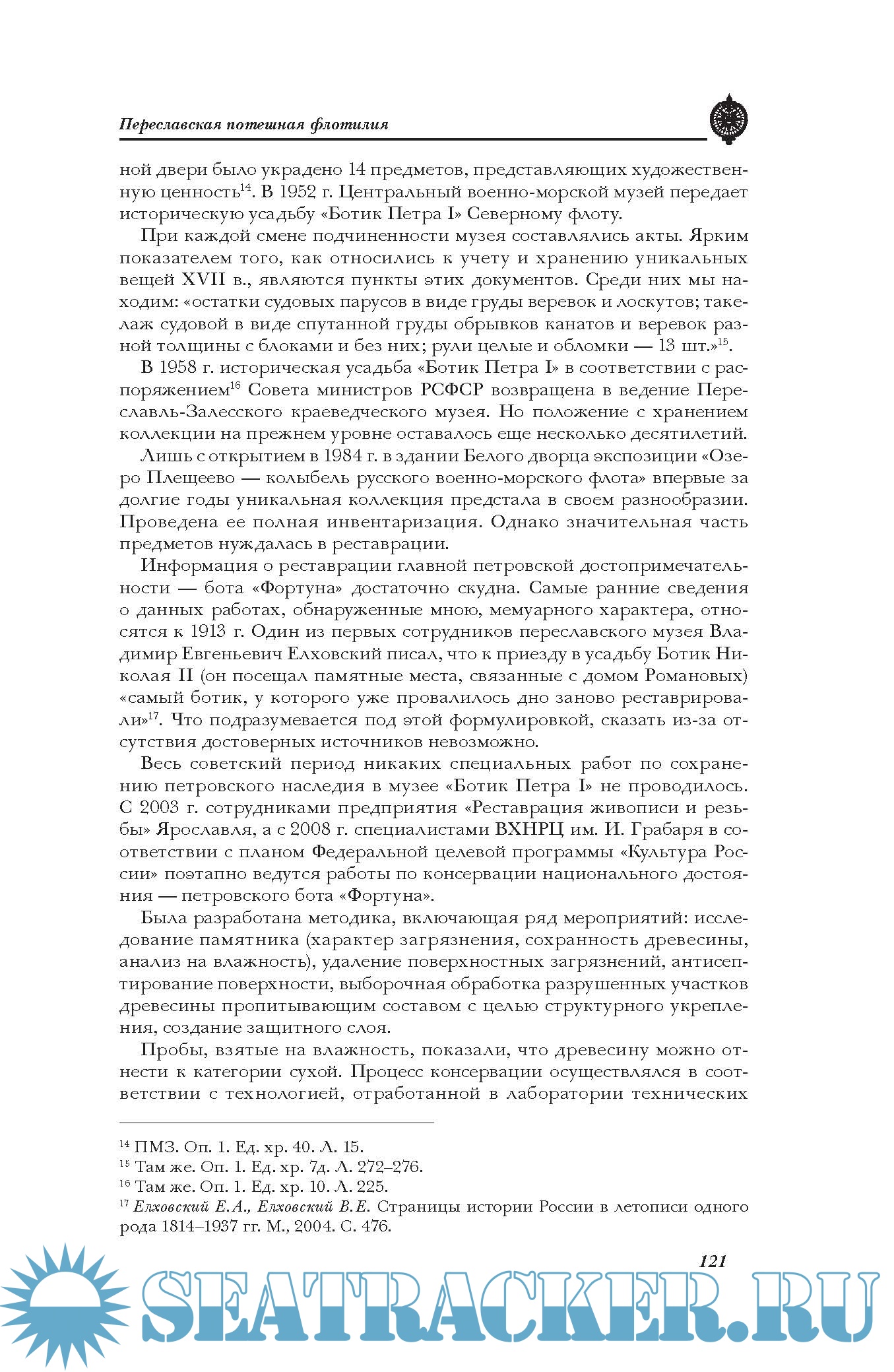 Переславская потешная флотилия

ной двери было украдено 14 предметов, представляющих художественную ценность$^{14}$. В 1952 г. Центральный военно-морской музей передает историческую усадьбу «Ботик Петра I» Северному флоту.

При каждой смене подчиненности музея составлялись акты. Ярким показателем того, как относились к учету и хранению уникальных вещей XVII в., являются пункты этих документов. Среди них мы находим: «остатки судовых парусов в виде груды веревок и лоскутов; такелаж судовой в виде спутанной груды обрывков канатов и веревок разной толщины с блоками и без них; рули целые и обломки — 13 шт.»$^{15}$.

В 1958 г. историческая усадьба «Ботик Петра I» в соответствии с распоряжением$^{16}$ Совета министров РСФСР возвращена в ведение Переславль-Залесского краеведческого музея. Но положение с хранением коллекции на прежнем уровне оставалось еще несколько десятилетий.

Лишь с открытием в 1984 г. в здании Белого дворца экспозиции «Озеро Плещеево — колыбель русского военно-морского флота» впервые за долгие годы уникальная коллекция предстала в своем разнообразии. Проведена ее полная инвентаризация. Однако значительная часть предметов нуждалась в реставрации.

Информация о реставрации главной петровской достопримечательности — бота «Фортуна» достаточно скудна. Самые ранние сведения о данных работах, обнаруженные мною, мемуарного характера, относятся к 1913 г. Один из первых сотрудников переславского музея Владимир Евгеньевич Елховский писал, что к приезду в усадьбу Ботик Николая II (он посещал памятные места, связанные с домом Романовых) «самый ботик, у которого уже провалилось дно заново реставрировали»$^{17}$. Что подразумевается под этой формулировкой, сказать из-за отсутствия достоверных источников невозможно.

Весь советский период никаких специальных работ по сохранению петровского наследия в музее «Ботик Петра I» не проводилось. С 2003 г. сотрудниками предприятия «Реставрация живописи и резьбы» Ярославля, а с 2008 г. специалистами ВХНРЦ им. И. Грабаря в соответствии с планом Федеральной целевой программы «Культура России» поэтапно ведутся работы по консервации национального достояния — петровского бота «Фортуна».

Была разработана методика, включающая ряд мероприятий: исследование памятника (характер загрязнения, сохранность древесины, анализ на влажность), удаление поверхностных загрязнений, антисептирование поверхности, выборочная обработка разрушенных участков древесины пропитывающим составом с целью структурного укрепления, создание защитного слоя.

Пробы, взятые на влажность, показали, что древесину можно отнести к категории сухой. Процесс консервации осуществлялся в соответствии с технологией, отработанной в лаборатории технических

$^{14}$ ПМЗ. Оп. 1. Ед. хр. 40. Л. 15.
$^{15}$ Там же. Оп. 1. Ед. хр. 7д. Л. 272–276.
$^{16}$ Там же. Оп. 1. Ед. хр. 10. Л. 225.
$^{17}$ Елховский Е.А., Елховский В.Е. Страницы истории России в летописи одного рода 1814–1937 гг. М., 2004. С. 476.

121

SEATRACKER.RU